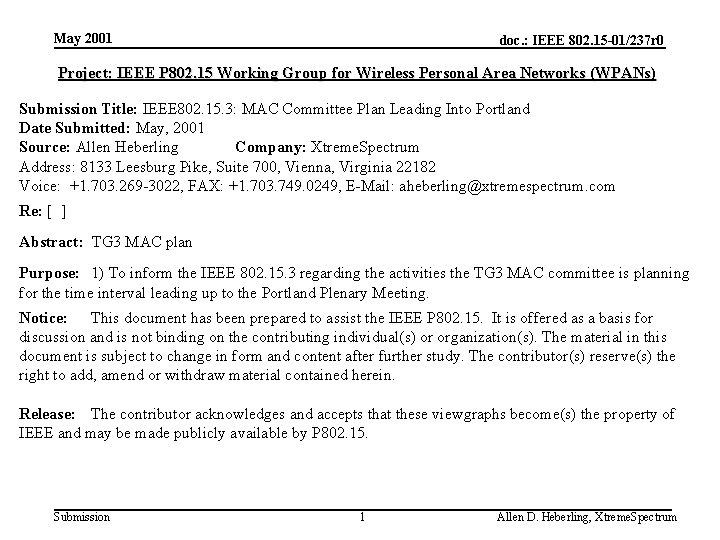 May 2001

doc.: IEEE 802.15-01/237r0

Project: IEEE P802.15 Working Group for Wireless Personal Area Networks (WPANs)

Submission Title: IEEE802.15.3: MAC Committee Plan Leading Into Portland
Date Submitted: May, 2001
Source: Allen Heberling Company: XtremeSpectrum
Address: 8133 Leesburg Pike, Suite 700, Vienna, Virginia 22182
Voice: +1.703.269-3022, FAX: +1.703.749.0249, E-Mail: aheberling@xtremespectrum.com
Re: [ ]

Abstract: TG3 MAC plan

Purpose: 1) To inform the IEEE 802.15.3 regarding the activities the TG3 MAC committee is planning for the time interval leading up to the Portland Plenary Meeting.

Notice: This document has been prepared to assist the IEEE P802.15. It is offered as a basis for discussion and is not binding on the contributing individual(s) or organization(s). The material in this document is subject to change in form and content after further study. The contributor(s) reserve(s) the right to add, amend or withdraw material contained herein.

Release: The contributor acknowledges and accepts that these viewgraphs become(s) the property of IEEE and may be made publicly available by P802.15.

Submission

1

Allen D. Heberling, XtremeSpectrum